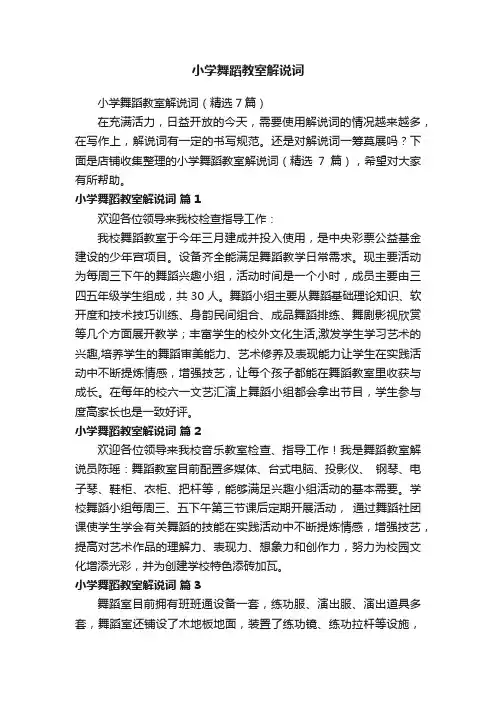 小学舞蹈教室解说词

小学舞蹈教室解说词（精选 7 篇）

在充满活力，日益开放的今天，需要使用解说词的情况越来越多，在写作上，解说词有一定的书写规范。还是对解说词一筹莫展吗？下面是店铺收集整理的小学舞蹈教室解说词（精选 7 篇），希望对大家有所帮助。

小学舞蹈教室解说词 篇 1

欢迎各位领导来我校检查指导工作：

我校舞蹈教室于今年三月建成并投入使用，是中央彩票公益基金建设的少年宫项目。设备齐全能满足舞蹈教学日常需求。现主要活动为每周三下午的舞蹈兴趣小组，活动时间是一个小时，成员主要由三四五年级学生组成，共 30 人。舞蹈小组主要从舞蹈基础理论知识、软开度和技术技巧训练、身韵民间组合、成品舞蹈排练、舞剧影视欣赏等几个方面展开教学；丰富学生的校外文化生活,激发学生学习艺术的兴趣,培养学生的舞蹈审美能力、艺术修养及表现能力让学生在实践活动中不断提炼情感，增强技艺，让每个孩子都能在舞蹈教室里收获与成长。在每年的校六一文艺汇演上舞蹈小组都会拿出节目，学生参与度高家长也是一致好评。

小学舞蹈教室解说词 篇 2

欢迎各位领导来我校音乐教室检查、指导工作！我是舞蹈教室解说员陈瑶：舞蹈教室目前配置多媒体、台式电脑、投影仪、 钢琴、电子琴、鞋柜、衣柜、把杆等，能够满足兴趣小组活动的基本需要。学校舞蹈小组每周三、五下午第三节课后定期开展活动， 通过舞蹈社团课使学生学会有关舞蹈的技能在实践活动中不断提炼情感，增强技艺，提高对艺术作品的理解力、表现力、想象力和创作力，努力为校园文化增添光彩，并为创建学校特色添砖加瓦。

小学舞蹈教室解说词 篇 3

舞蹈室目前拥有班班通设备一套，练功服、演出服、演出道具多套，舞蹈室还铺设了木地板地面，装置了练功镜、练功拉杆等设施，